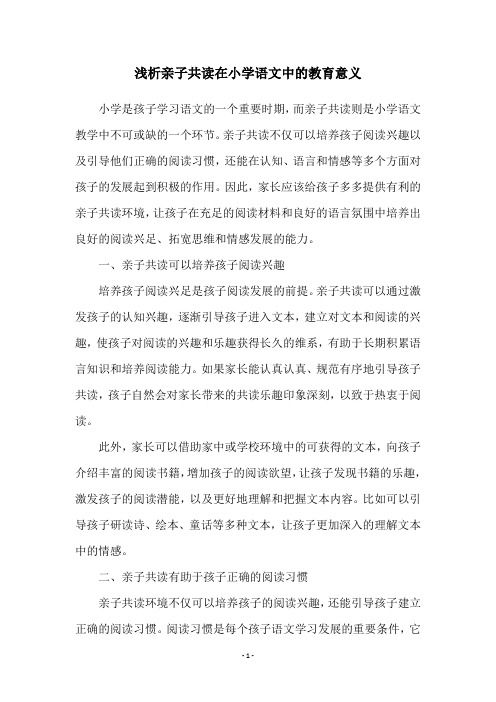 浅析亲子共读在小学语文中的教育意义

小学是孩子学习语文的一个重要时期，而亲子共读则是小学语文教学中不可或缺的一个环节。亲子共读不仅可以培养孩子阅读兴趣以及引导他们正确的阅读习惯，还能在认知、语言和情感等多个方面对孩子的发展起到积极的作用。因此，家长应该给孩子多多提供有利的亲子共读环境，让孩子在充足的阅读材料和良好的语言氛围中培养出良好的阅读兴足、拓宽思维和情感发展的能力。

一、亲子共读可以培养孩子阅读兴趣

培养孩子阅读兴足是孩子阅读发展的前提。亲子共读可以通过激发孩子的认知兴趣，逐渐引导孩子进入文本，建立对文本和阅读的兴趣，使孩子对阅读的兴趣和乐趣获得长久的维系，有助于长期积累语言知识和培养阅读能力。如果家长能认真认真、规范有序地引导孩子共读，孩子自然会对家长带来的共读乐趣印象深刻，以致于热衷于阅读。

此外，家长可以借助家中或学校环境中的可获得的文本，向孩子介绍丰富的阅读书籍，增加孩子的阅读欲望，让孩子发现书籍的乐趣，激发孩子的阅读潜能，以及更好地理解和把握文本内容。比如可以引导孩子研读诗、绘本、童话等多种文本，让孩子更加深入的理解文本中的情感。

二、亲子共读有助于孩子正确的阅读习惯

亲子共读环境不仅可以培养孩子的阅读兴趣，还能引导孩子建立正确的阅读习惯。阅读习惯是每个孩子语文学习发展的重要条件，它

- 1 -